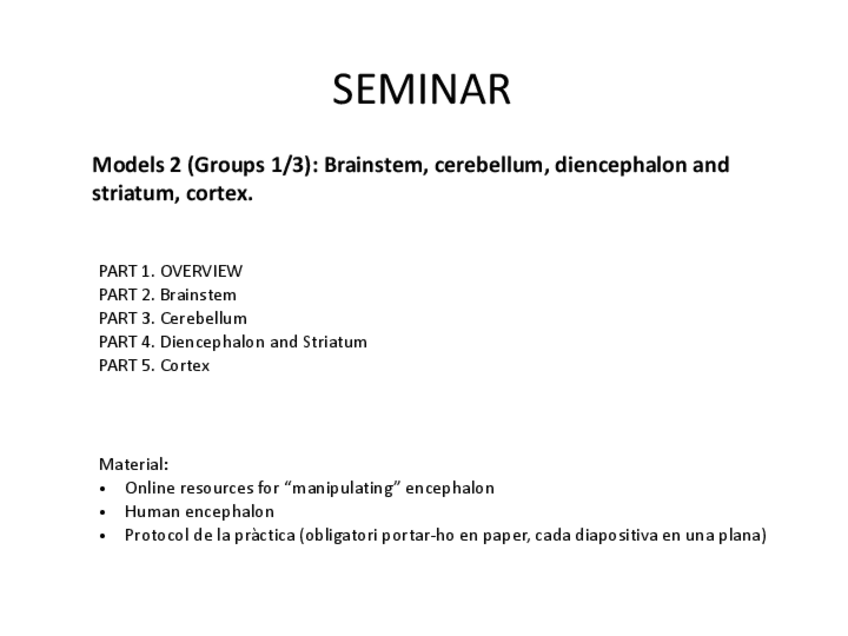 SEMINAR

Models 2 (Groups 1/3): Brainstem, cerebellum, diencephalon and striatum, cortex.

PART 1. OVERVIEW
PART 2. Brainstem
PART 3. Cerebellum
PART 4. Diencephalon and Striatum
PART 5. Cortex

Material:
• Online resources for “manipulating” encephalon
• Human encephalon
• Protocol de la pràctica (obligatori portar-ho en paper, cada diapositiva en una plana)